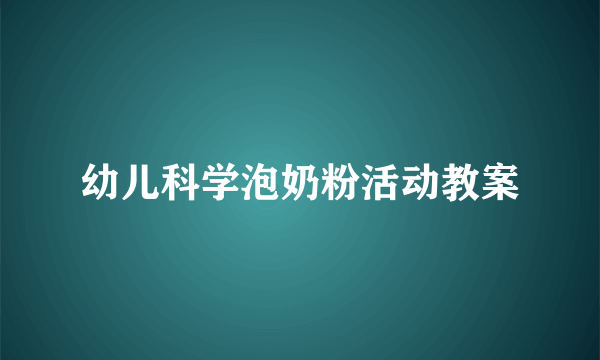 幼儿科学泡奶粉活动教案